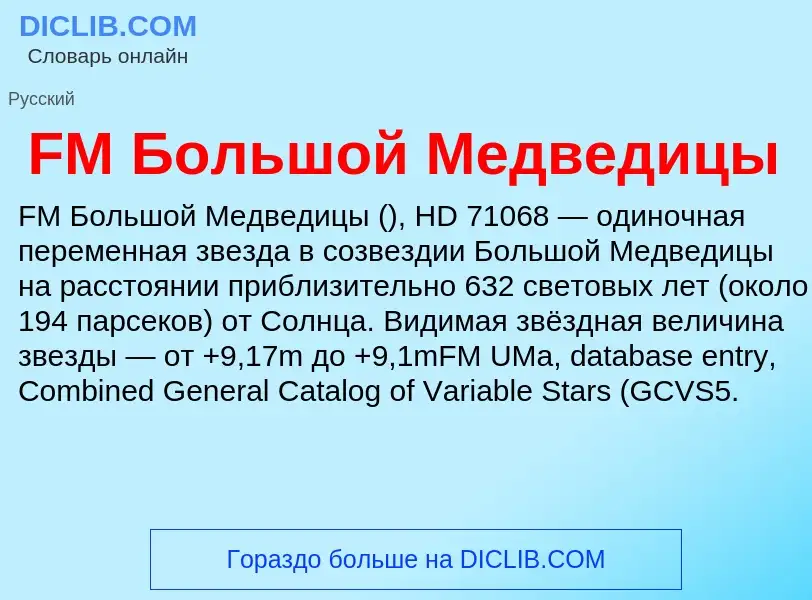 DICLIB.COM
Словарь онлайн

Русский

FM Большой Медведицы

FM Большой Медведицы (), HD 71068 — одиночная переменная звезда в созвездии Большой Медведицы на расстоянии приблизительно 632 световых лет (около 194 парсеков) от Солнца. Видимая звёздная величина звезды — от +9,17m до +9,1mFM UMa, database entry, Combined General Catalog of Variable Stars (GCVS5.

Гораздо больше на DICLIB.COM